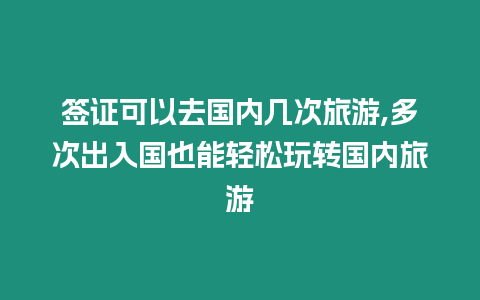 签证可以去国内几次旅游,多次出入国也能轻松玩转国内旅游